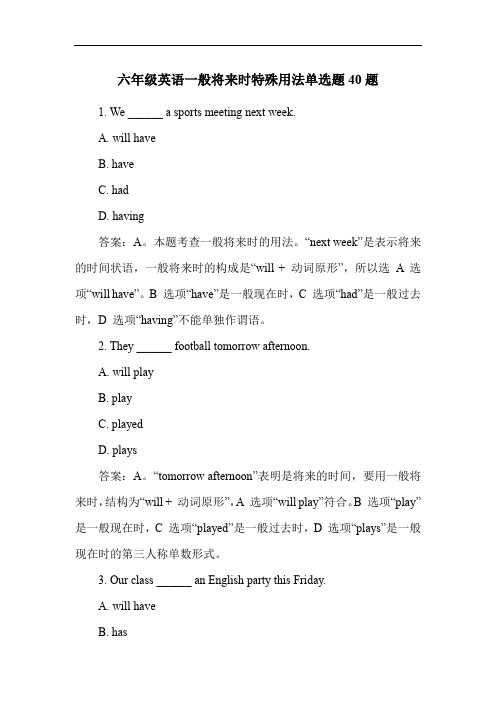 六年级英语一般将来时特殊用法单选题 40 题

1. We ______ a sports meeting next week.

A. will have

B. have

C. had

D. having

答案：A。本题考查一般将来时的用法。“next week”是表示将来的时间状语，一般将来时的构成是“will + 动词原形”，所以选 A 选项“will have”。B 选项“have”是一般现在时，C 选项“had”是一般过去时，D 选项“having”不能单独作谓语。

2. They ______ football tomorrow afternoon.

A. will play

B. play

C. played

D. plays

答案：A。“tomorrow afternoon”表明是将来的时间，要用一般将来时，结构为“will + 动词原形”，A 选项“will play”符合。B 选项“play”是一般现在时，C 选项“played”是一般过去时，D 选项“plays”是一般现在时的第三人称单数形式。

3. Our class ______ an English party this Friday.

A. will have

B. has